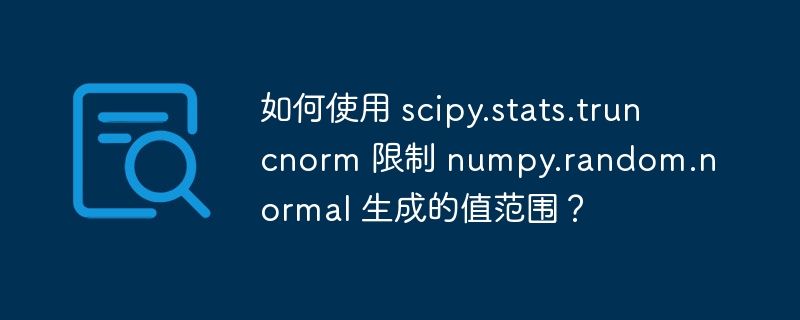 如何使用 scipy.stats.truncnorm 限制 numpy.random.normal 生成的值范围？